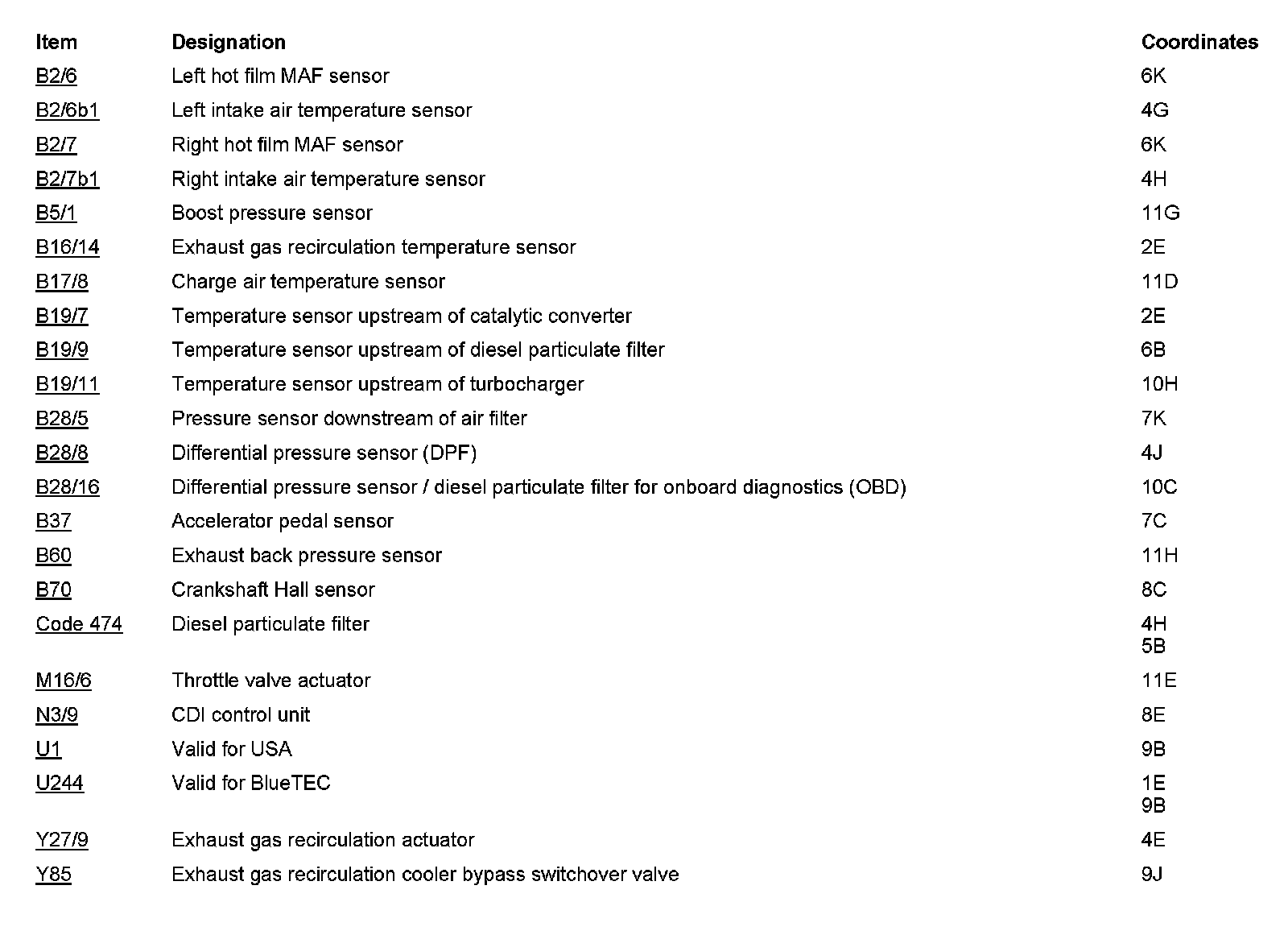 | Item | Designation | Coordinates |
|---|---|---|
| B2/6 | Left hot film MAF sensor | 6K |
| B2/6b1 | Left intake air temperature sensor | 4G |
| B2/7 | Right hot film MAF sensor | 6K |
| B2/7b1 | Right intake air temperature sensor | 4H |
| B5/1 | Boost pressure sensor | 11G |
| B16/14 | Exhaust gas recirculation temperature sensor | 2E |
| B17/8 | Charge air temperature sensor | 11D |
| B19/7 | Temperature sensor upstream of catalytic converter | 2E |
| B19/9 | Temperature sensor upstream of diesel particulate filter | 6B |
| B19/11 | Temperature sensor upstream of turbocharger | 10H |
| B28/5 | Pressure sensor downstream of air filter | 7K |
| B28/8 | Differential pressure sensor (DPF) | 4J |
| B28/16 | Differential pressure sensor / diesel particulate filter for onboard diagnostics (OBD) | 10C |
| B37 | Accelerator pedal sensor | 7C |
| B60 | Exhaust back pressure sensor | 11H |
| B70 | Crankshaft Hall sensor | 8C |
| Code 474 | Diesel particulate filter | 4H 5B |
| M16/6 | Throttle valve actuator | 11E |
| N3/9 | CDI control unit | 8E |
| U1 | Valid for USA | 9B |
| U244 | Valid for BlueTEC | 1E 9B |
| Y27/9 | Exhaust gas recirculation actuator | 4E |
| Y85 | Exhaust gas recirculation cooler bypass switchover valve | 9J |